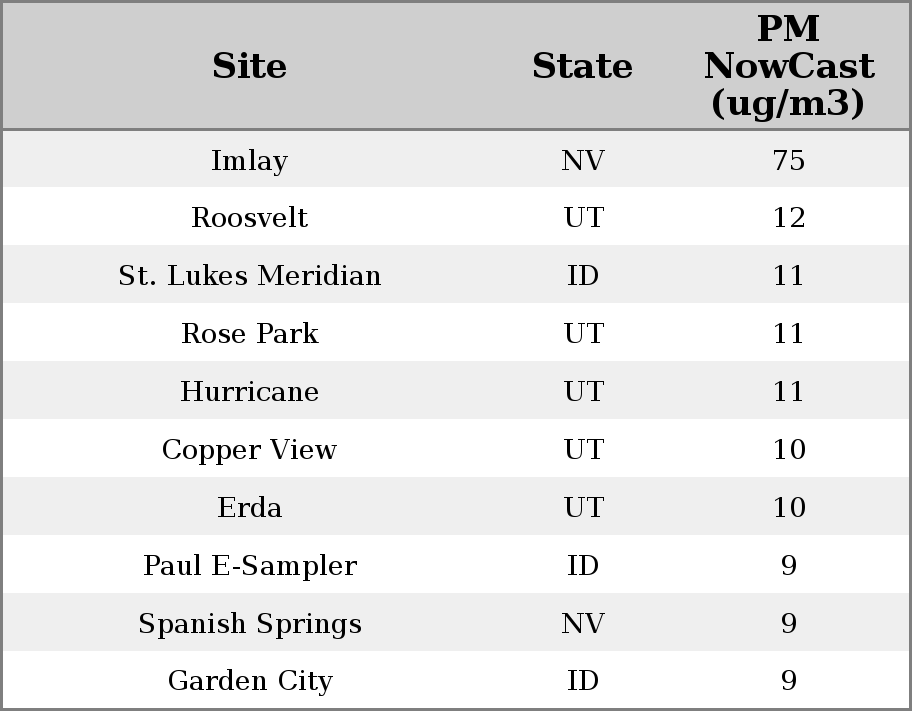 | Site | State | PM NowCast (ug/m3) |
|---|---|---|
| Imlay | NV | 75 |
| Roosvelt | UT | 12 |
| St. Lukes Meridian | ID | 11 |
| Rose Park | UT | 11 |
| Hurricane | UT | 11 |
| Copper View | UT | 10 |
| Erda | UT | 10 |
| Paul E-Sampler | ID | 9 |
| Spanish Springs | NV | 9 |
| Garden City | ID | 9 |